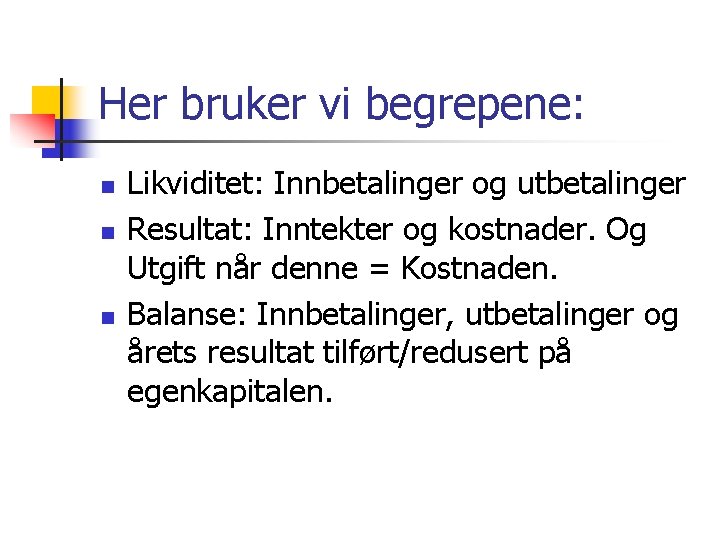 Her bruker vi begrepene:

• Likviditet: Innbetalinger og utbetalinger
• Resultat: Inntekter og kostnader. Og Utgift når denne = Kostnaden.
• Balanse: Innbetalinger, utbetalinger og årets resultat tilført/redusert på egenkapitalen.